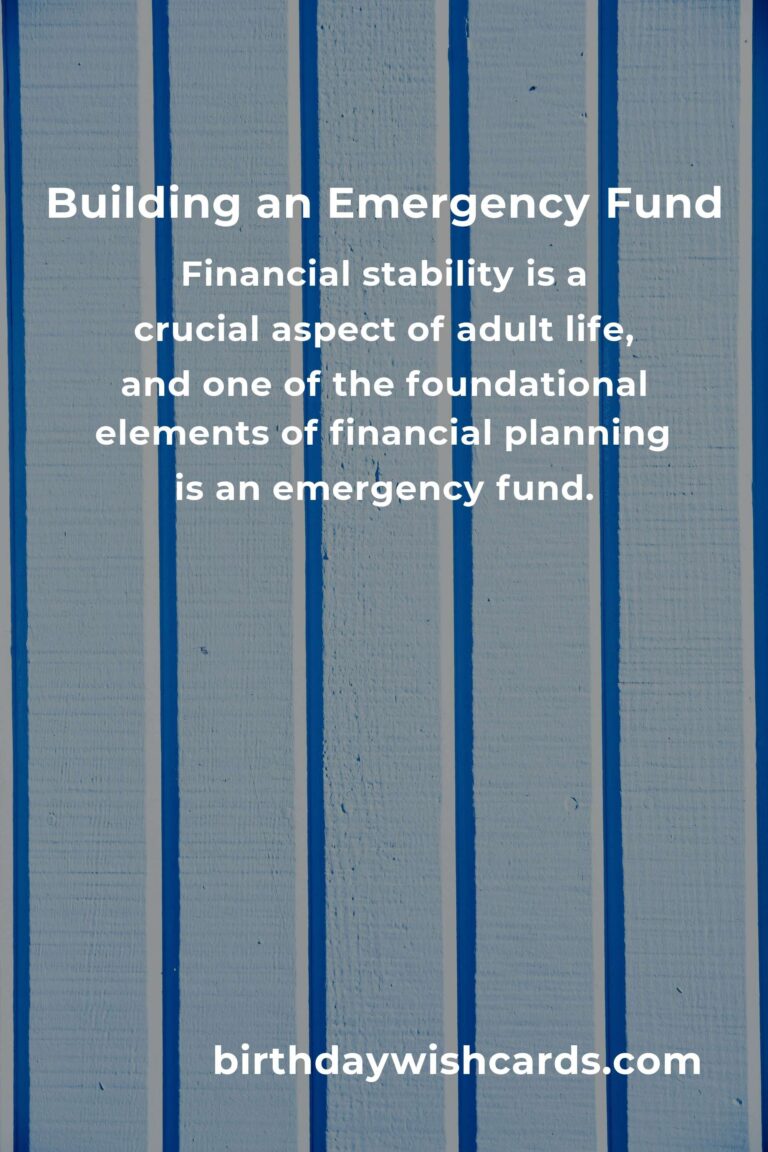 Building an Emergency Fund

Financial stability is a crucial aspect of adult life, and one of the foundational elements of financial planning is an emergency fund.

birthdaywishcards.com